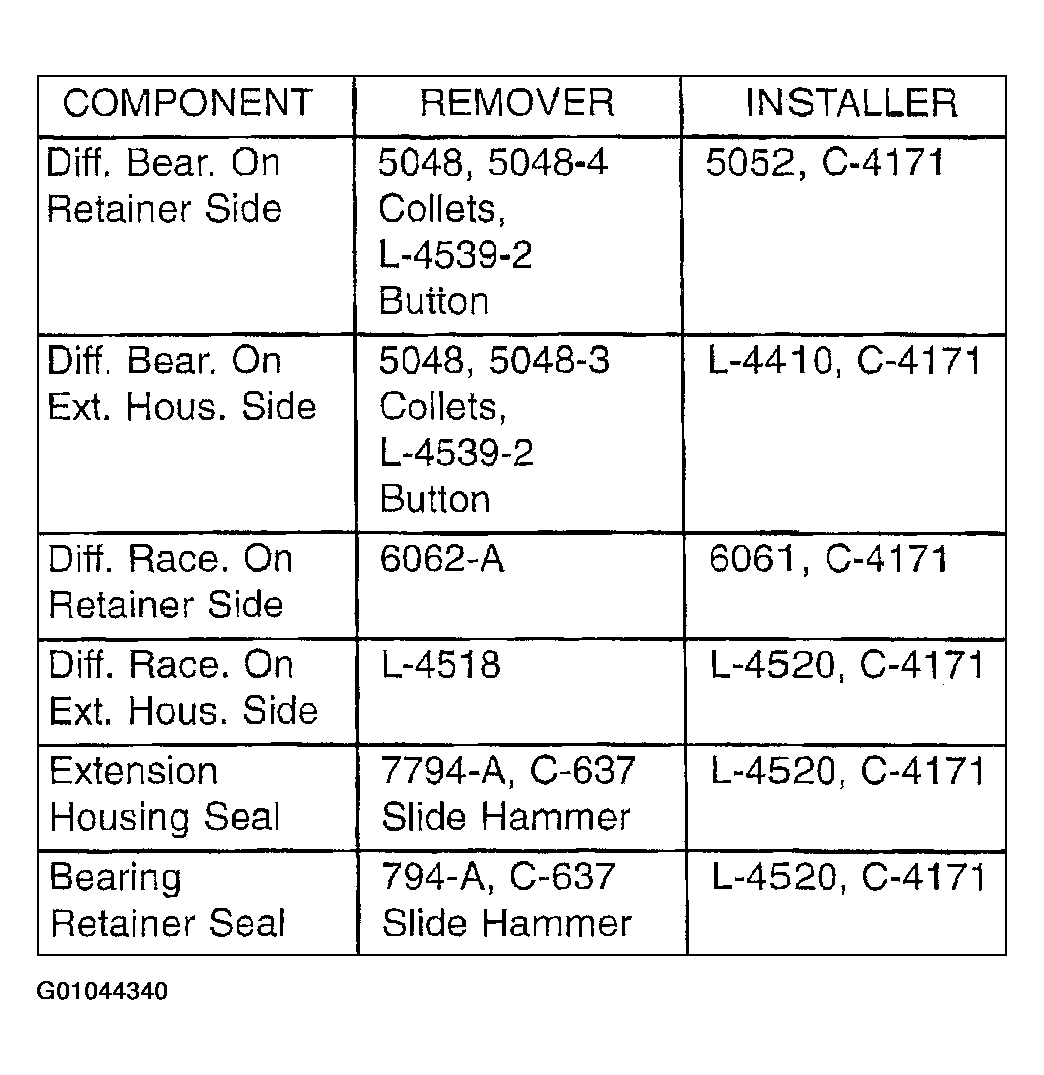 | COMPONENT | REMOVER | INSTALLER |
|---|---|---|
| Diff. Bear. On Retainer Side | 5048, 5048-4 Collets, L-4539-2 Button | 5052, C-4171 |
| Diff. Bear. On Ext. Hous. Side | 5048, 5048-3 Collets, L-4539-2 Button | L-4410, C-4171 |
| Diff. Race. On Retainer Side | 6062-A | 6061, C-4171 |
| Diff. Race. On Ext. Hous. Side | L-4518 | L-4520, C-4171 |
| Extension Housing Seal | 7794-A, C-637 Slide Hammer | L-4520, C-4171 |
| Bearing Retainer Seal | 794-A, C-637 Slide Hammer | L-4520, C-4171 |

G01044340